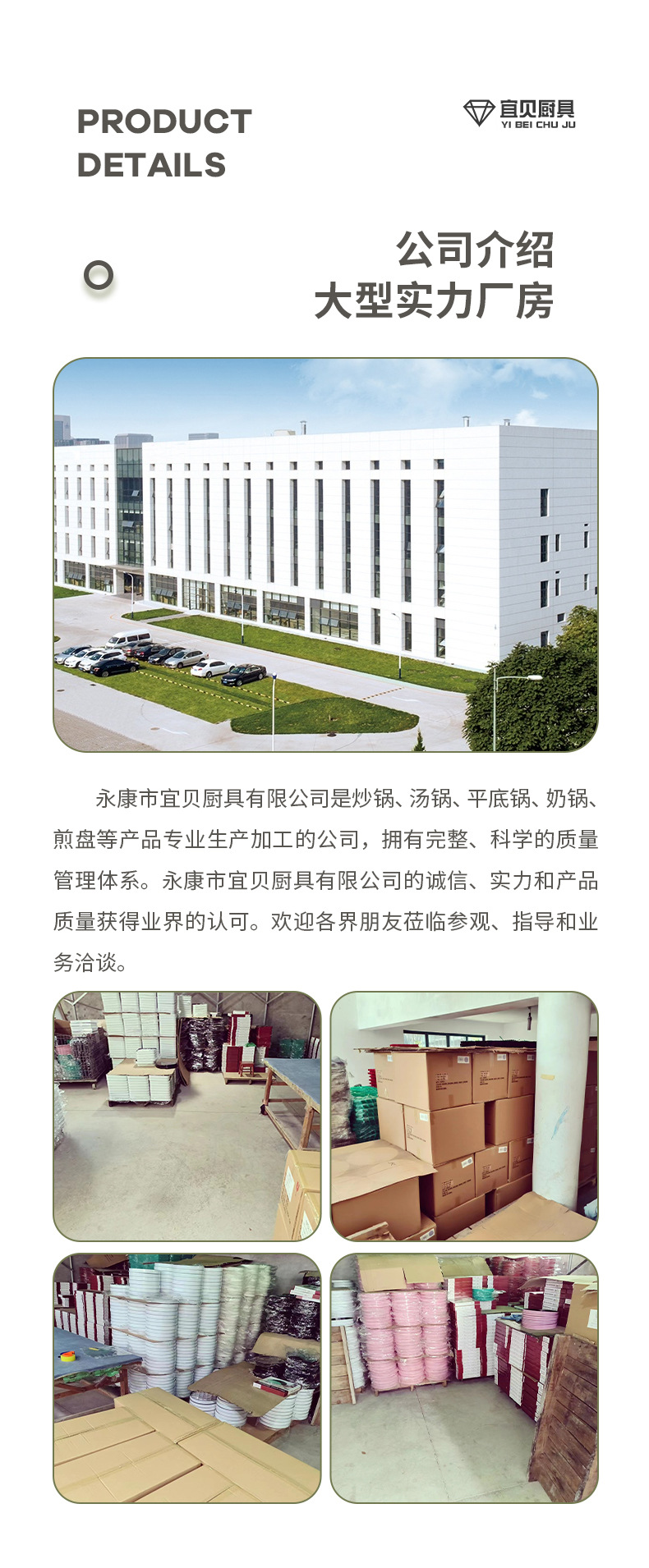 PRODUCT
DETAILS

宜贝厨具
YI BEI CHU JU

公司介绍
大型实力厂房

永康市宜贝厨具有限公司是炒锅、汤锅、平底锅、奶锅、煎盘等产品专业生产加工的公司，拥有完整、科学的质量管理体系。永康市宜贝厨具有限公司的诚信、实力和产品质量获得业界的认可。欢迎各界朋友莅临参观、指导和业务洽谈。